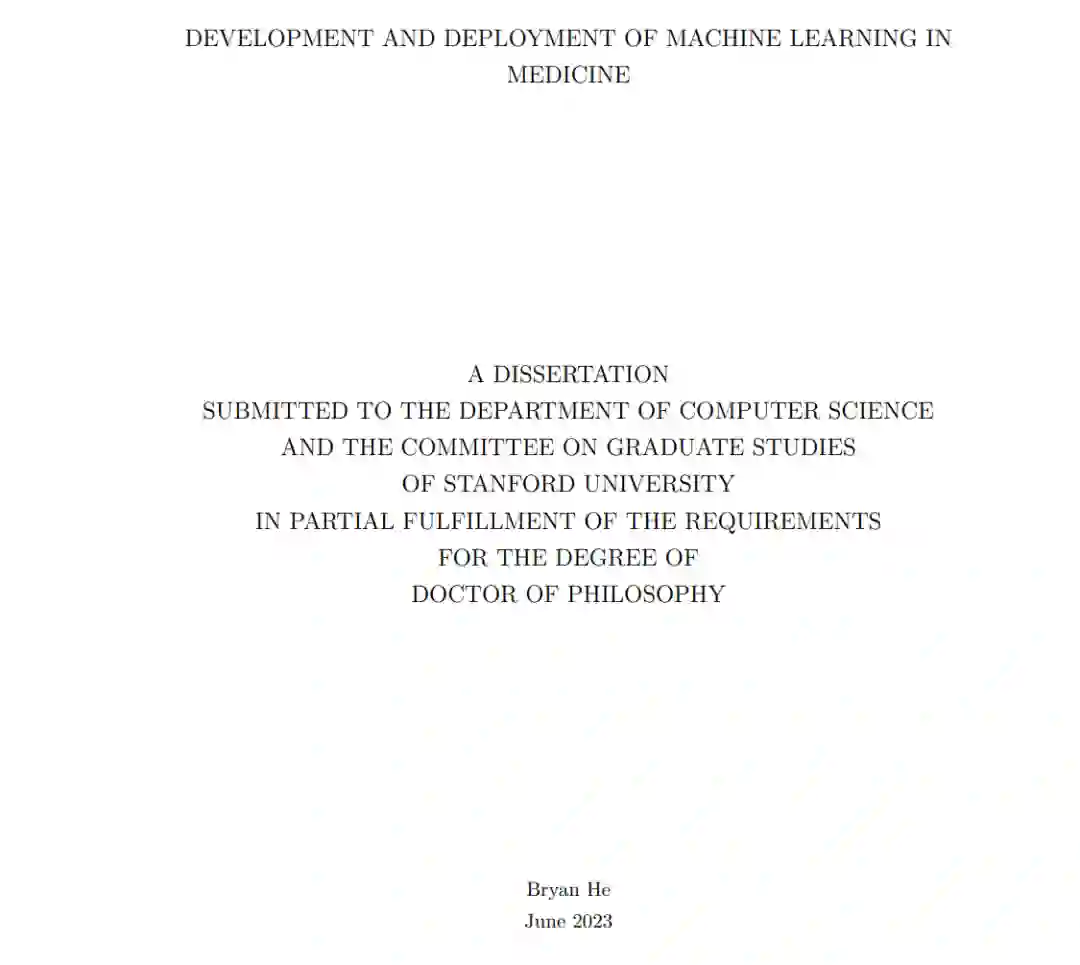 DEVELOPMENT AND DEPLOYMENT OF MACHINE LEARNING IN MEDICINE

A DISSERTATION
SUBMITTED TO THE DEPARTMENT OF COMPUTER SCIENCE
AND THE COMMITTEE ON GRADUATE STUDIES
OF STANFORD UNIVERSITY
IN PARTIAL FULFILLMENT OF THE REQUIREMENTS
FOR THE DEGREE OF
DOCTOR OF PHILOSOPHY

Bryan He
June 2023